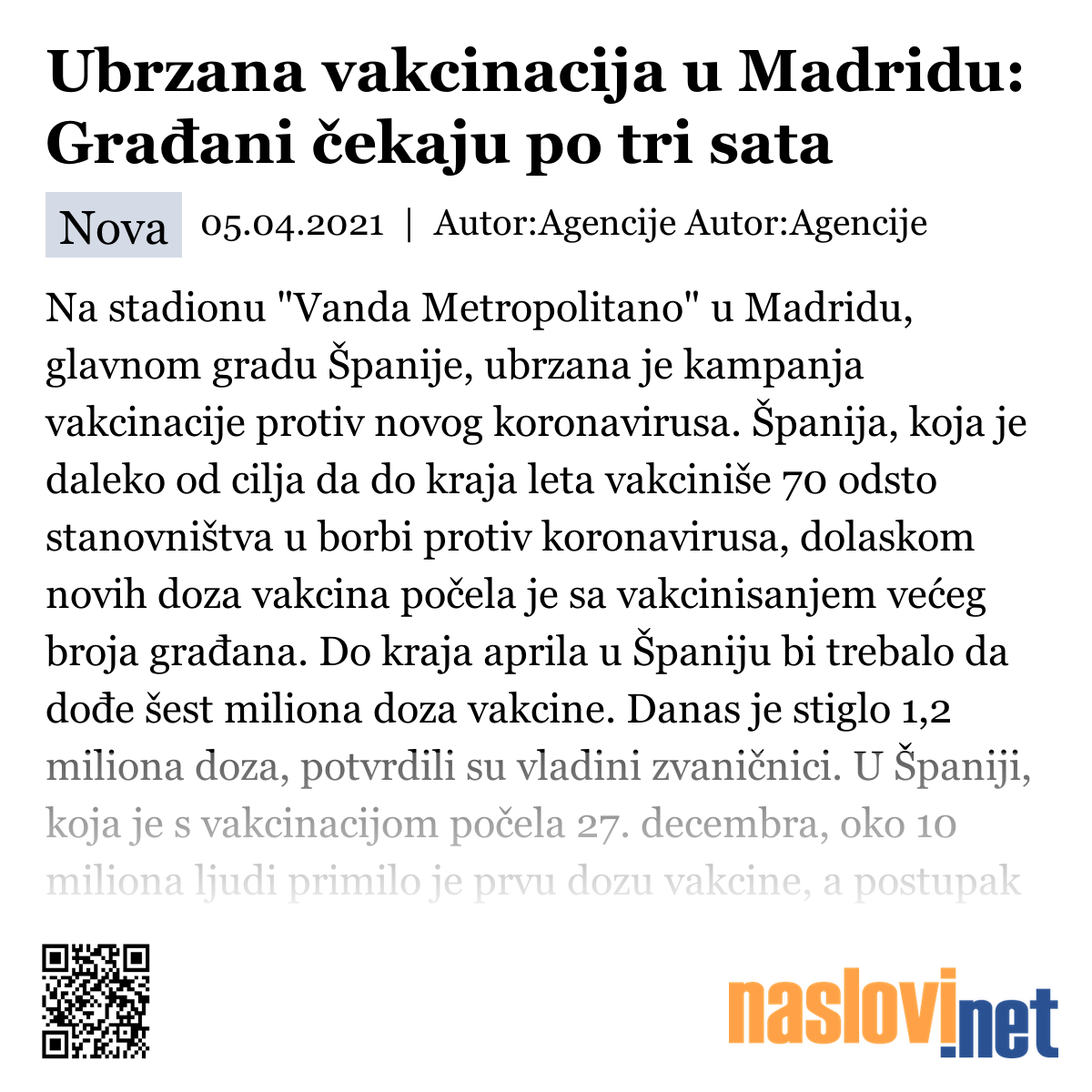 Ubrzana vakcinacija u Madridu: Građani čekaju po tri sata

Nova 05.04.2021 | Autor:Agencije Autor:Agencije

Na stadionu "Vanda Metropolitano" u Madridu, glavnom gradu Španije, ubrzana je kampanja vakcinacije protiv novog koronavirusa. Španija, koja je daleko od cilja da do kraja leta vakciniše 70 odsto stanovništva u borbi protiv koronavirusa, dolaskom novih doza vakcina počela je sa vakcinisanjem većeg broja građana. Do kraja aprila u Španiju bi trebalo da dođe šest miliona doza vakcine. Danas je stiglo 1,2 miliona doza, potvrdili su vladini zvaničnici. U Španiji, koja je s vakcinacijom počela 27. decembra, oko 10 miliona ljudi primilo je prvu dozu vakcine, a postupak

naslovi.net